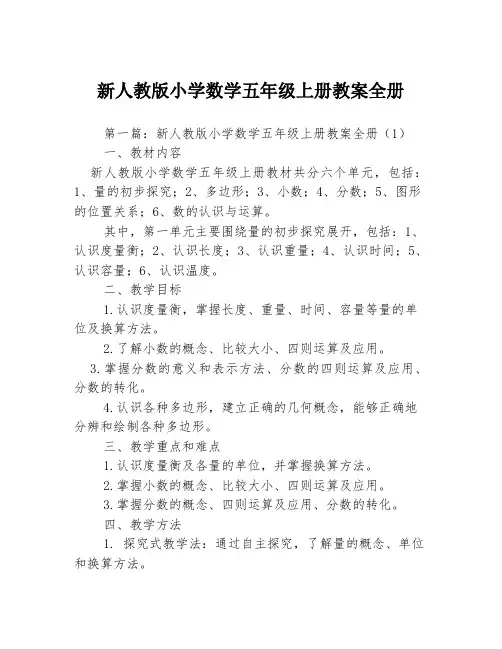 新人教版小学数学五年级上册教案全册

第一篇：新人教版小学数学五年级上册教案全册（1）

一、教材内容

新人教版小学数学五年级上册教材共分六个单元，包括：1、量的初步探究；2、多边形；3、小数；4、分数；5、图形的位置关系；6、数的认识与运算。

其中，第一单元主要围绕量的初步探究展开，包括：1、认识度量衡；2、认识长度；3、认识重量；4、认识时间；5、认识容量；6、认识温度。

二、教学目标

1.认识度量衡，掌握长度、重量、时间、容量等量的单位及换算方法。

2.了解小数的概念、比较大小、四则运算及应用。

3.掌握分数的意义和表示方法、分数的四则运算及应用、分数的转化。

4.认识各种多边形，建立正确的几何概念，能够正确地分辨和绘制各种多边形。

三、教学重点和难点

1.认识度量衡及各量的单位，并掌握换算方法。

2.掌握小数的概念、比较大小、四则运算及应用。

3.掌握分数的概念、四则运算及应用、分数的转化。

四、教学方法

1. 探究式教学法：通过自主探究，了解量的概念、单位和换算方法。